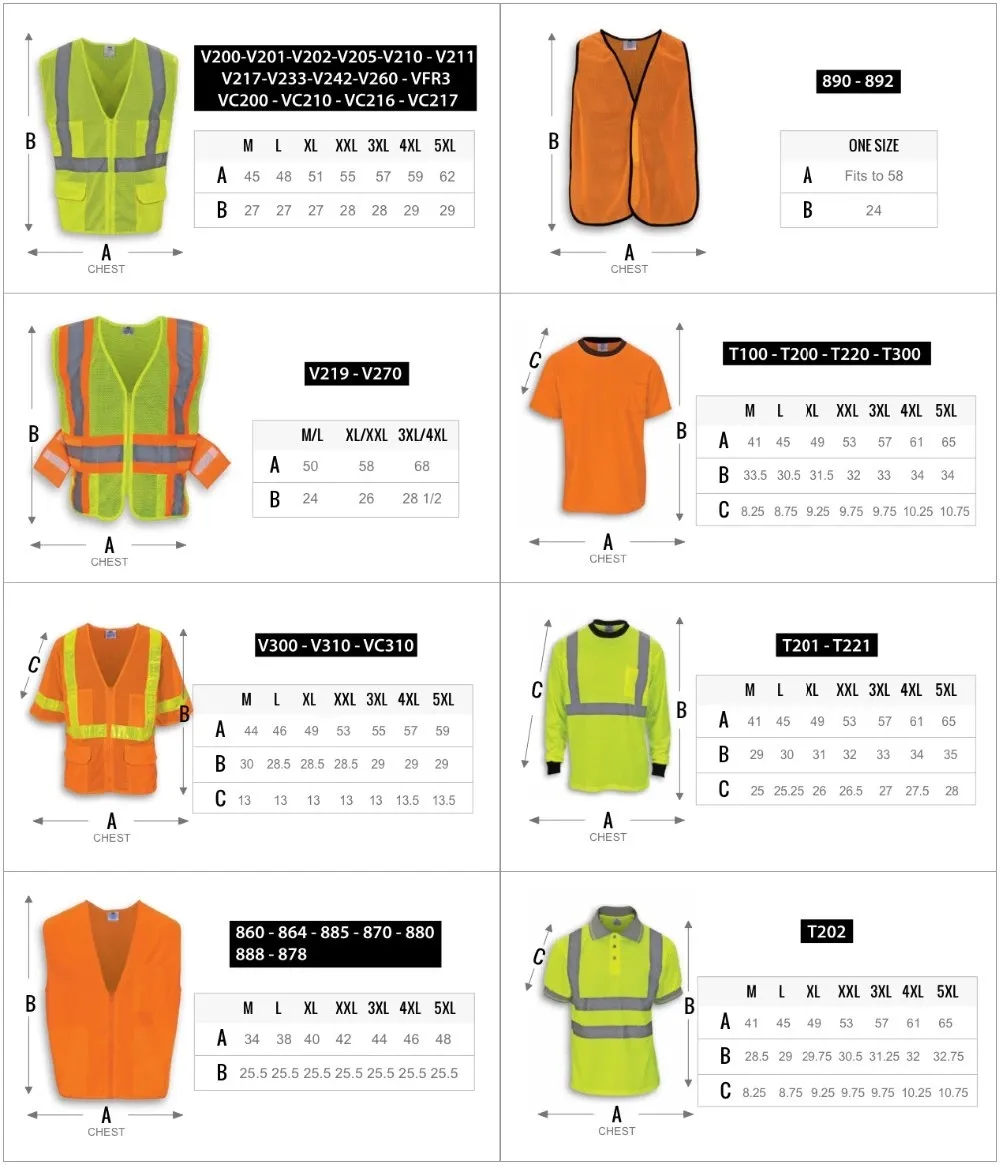 B

A
CHEST

V200-V201-V202-V205-V210 - V211
V217-V233-V242-V260 - VFR3
VC200 - VC210 - VC216 - VC217

| | M | L | XL | XXL | 3XL | 4XL | 5XL |
|---|---|---|---|---|---|---|---|
| A | 45 | 48 | 51 | 55 | 57 | 59 | 62 |
| B | 27 | 27 | 27 | 28 | 28 | 29 | 29 |

B

A
CHEST

890 - 892

| | ONE SIZE |
|---|---|
| A | Fits to 58 |
| B | 24 |

B

A
CHEST

V219 - V270

| | M/L | XL/XXL | 3XL/4XL |
|---|---|---|---|
| A | 50 | 58 | 68 |
| B | 24 | 26 | 28 1/2 |

C

B

A
CHEST

T100 - T200 - T220 - T300

| | M | L | XL | XXL | 3XL | 4XL | 5XL |
|---|---|---|---|---|---|---|---|
| A | 41 | 45 | 49 | 53 | 57 | 61 | 65 |
| B | 33.5 | 30.5 | 31.5 | 32 | 33 | 34 | 34 |
| C | 8.25 | 8.75 | 9.25 | 9.75 | 9.75 | 10.25 | 10.75 |

C

B

A
CHEST

V300 - V310 - VC310

| | M | L | XL | XXL | 3XL | 4XL | 5XL |
|---|---|---|---|---|---|---|---|
| A | 44 | 46 | 49 | 53 | 55 | 57 | 59 |
| B | 30 | 28.5 | 28.5 | 28.5 | 29 | 29 | 29 |
| C | 13 | 13 | 13 | 13 | 13 | 13.5 | 13.5 |

C

B

A
CHEST

T201 - T221

| | M | L | XL | XXL | 3XL | 4XL | 5XL |
|---|---|---|---|---|---|---|---|
| A | 41 | 45 | 49 | 53 | 57 | 61 | 65 |
| B | 29 | 30 | 31 | 32 | 33 | 34 | 35 |
| C | 25 | 25.25 | 26 | 26.5 | 27 | 27.5 | 28 |

B

A
CHEST

860 - 864 - 885 - 870 - 880
888 - 878

| | M | L | XL | XXL | 3XL | 4XL | 5XL |
|---|---|---|---|---|---|---|---|
| A | 34 | 38 | 40 | 42 | 44 | 46 | 48 |
| B | 25.5 | 25.5 | 25.5 | 25.5 | 25.5 | 25.5 | 25.5 |

C

B

A
CHEST

T202

| | M | L | XL | XXL | 3XL | 4XL | 5XL |
|---|---|---|---|---|---|---|---|
| A | 41 | 45 | 49 | 53 | 57 | 61 | 65 |
| B | 28.5 | 29 | 29.75 | 30.5 | 31.25 | 32 | 32.75 |
| C | 8.25 | 8.75 | 9.25 | 9.75 | 9.75 | 10.25 | 10.75 |